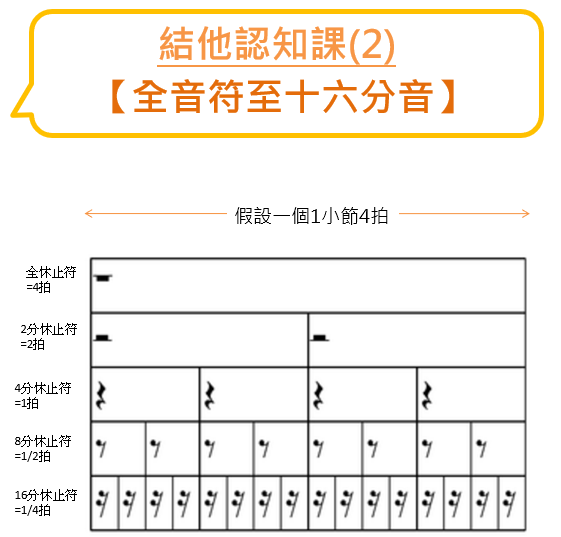 結他認知課(2)
【全音符至十六分音】

假設一個1小節4拍

全休止符 =4拍

2分休止符 =2拍

4分休止符 =1拍

8分休止符 =1/2拍

16分休止符 =1/4拍